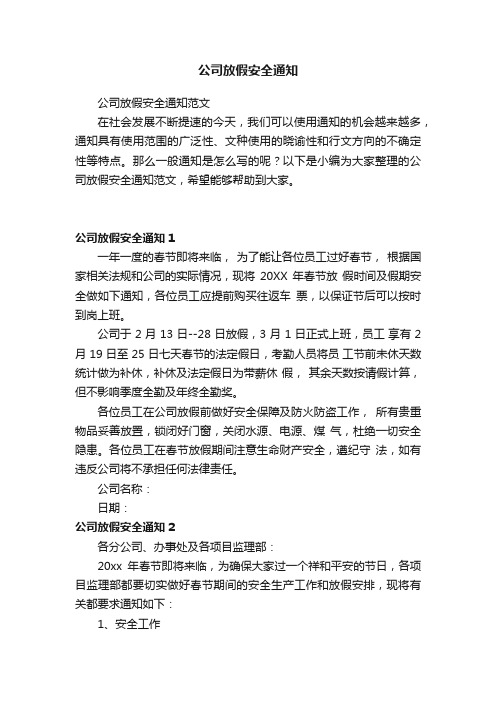 公司放假安全通知

公司放假安全通知范文

在社会发展不断提速的今天，我们可以使用通知的机会越来越多，通知具有使用范围的广泛性、文种使用的晓谕性和行文方向的不确定性等特点。那么一般通知是怎么写的呢？以下是小编为大家整理的公司放假安全通知范文，希望能够帮助到大家。

公司放假安全通知 1

一年一度的春节即将来临， 为了能让各位员工过好春节， 根据国家相关法规和公司的实际情况，现将 20XX 年春节放 假时间及假期安全做如下通知，各位员工应提前购买往返车 票，以保证节后可以按时到岗上班。

公司于 2 月 13 日--28 日放假，3 月 1 日正式上班，员工 享有 2 月 19 日至 25 日七天春节的法定假日，考勤人员将员 工节前未休天数统计做为补休，补休及法定假日为带薪休 假， 其余天数按请假计算，但不影响季度全勤及年终全勤奖。

各位员工在公司放假前做好安全保障及防火防盗工作， 所有贵重物品妥善放置，锁闭好门窗，关闭水源、电源、煤 气，杜绝一切安全隐患。各位员工在春节放假期间注意生命财产安全，遵纪守 法，如有违反公司将不承担任何法律责任。

公司名称：

日期：

公司放假安全通知 2

各分公司、办事处及各项目监理部：

20xx 年春节即将来临，为确保大家过一个祥和平安的节日，各项目监理部都要切实做好春节期间的安全生产工作和放假安排，现将有关都要求通知如下：

1、安全工作